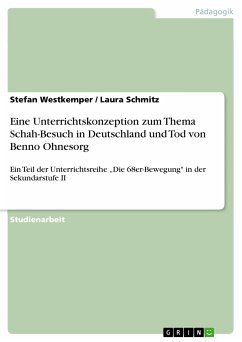 Pädagogik

Stefan Westkemper / Laura Schmitz

Eine Unterrichtskonzeption zum Thema Schah-Besuch in Deutschland und Tod von Benno Ohnesorg

Ein Teil der Unterrichtsreihe „Die 68er-Bewegung" in der Sekundarstufe II

Studienarbeit

GRIN